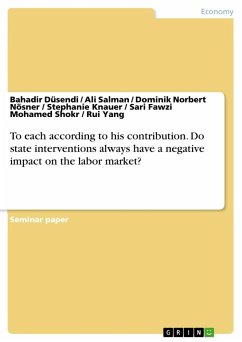 Economy

Bahadir Düsendi / Ali Salman / Dominik Norbert Nösner / Stephanie Knauer / Sari Fawzi Mohamed Shokr / Rui Yang

To each according to his contribution. Do state interventions always have a negative impact on the labor market?

Seminar paper

GRIN